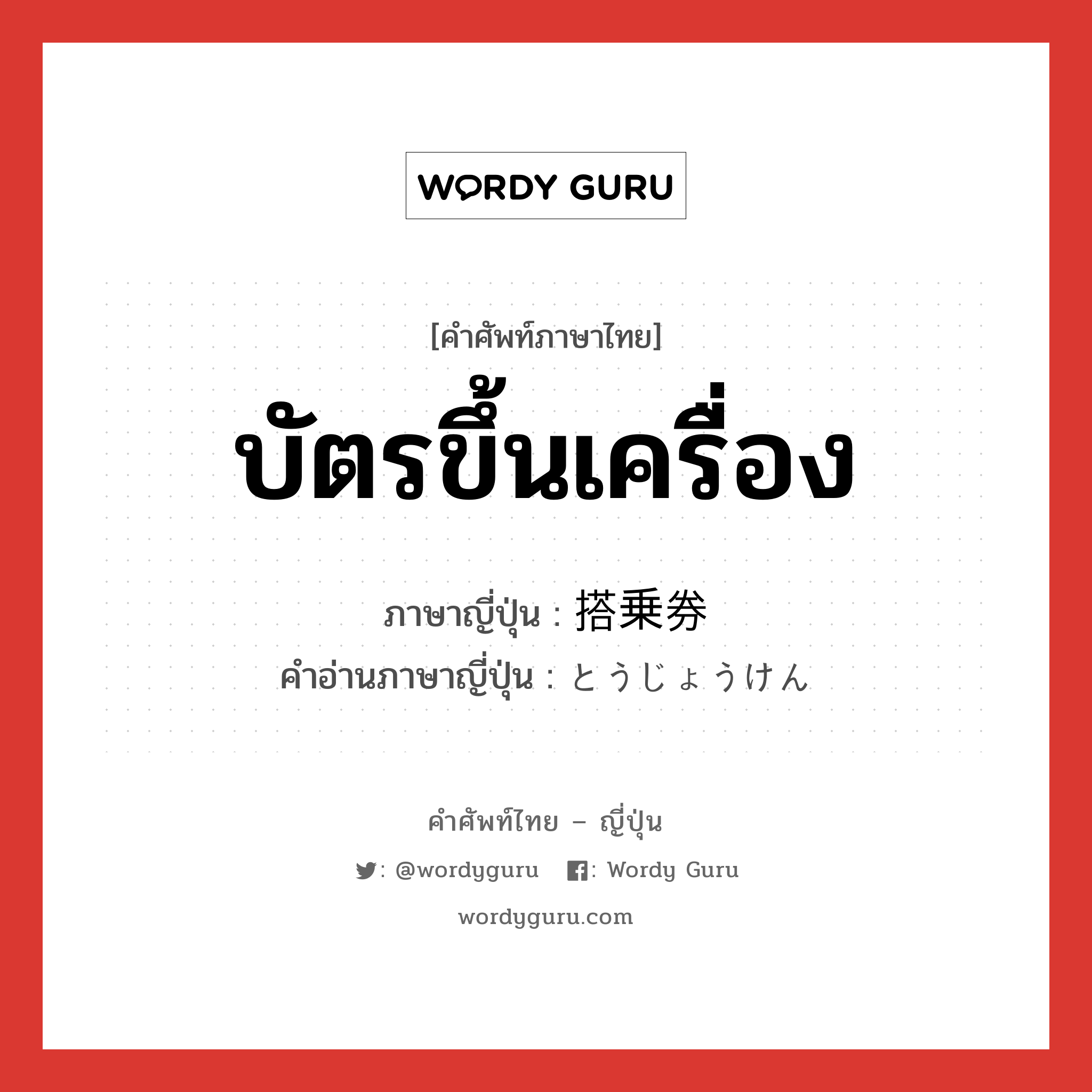 WORDY GURU

[คำศัพท์ภาษาไทย]
บัตรขึ้นเครื่อง

ภาษาญี่ปุ่น : 搭乗券
คำอ่านภาษาญี่ปุ่น : とうじょうけん

คำศัพท์ไทย – ญี่ปุ่น

: @wordyguru : Wordy Guru

wordyguru.com